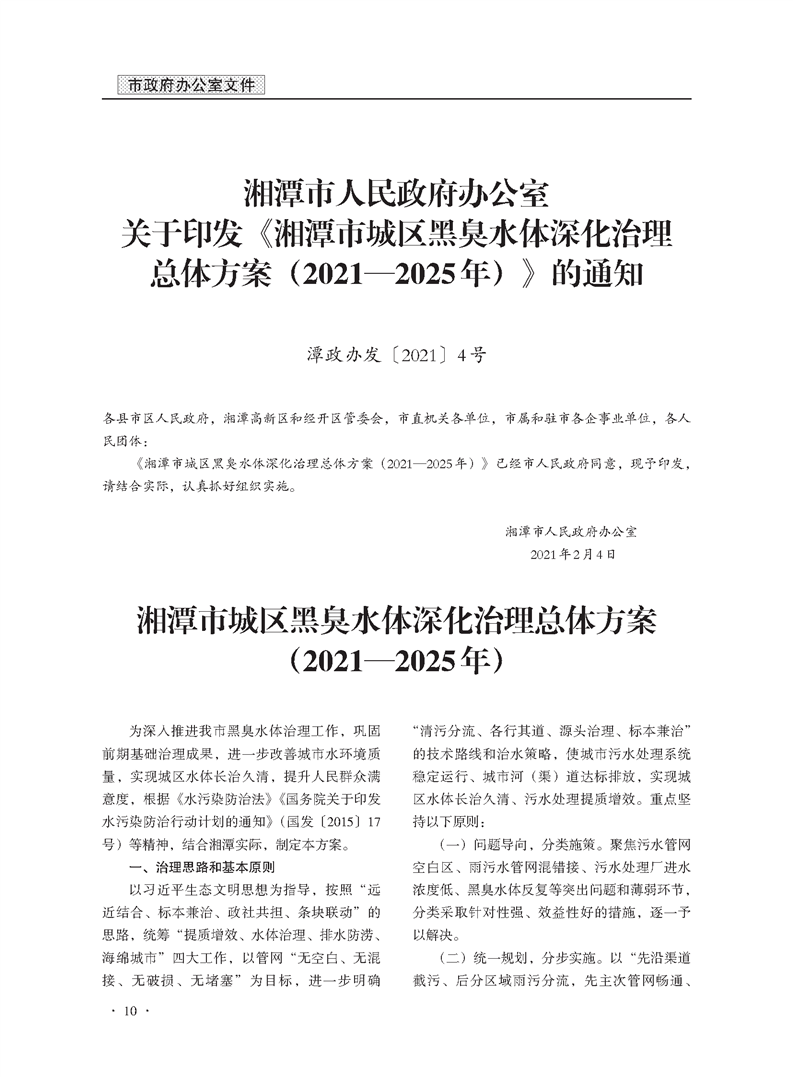 市政府办公室文件

湘潭市人民政府办公室
关于印发《湘潭市城区黑臭水体深化治理总体方案（2021—2025年）》的通知

潭政办发〔2021〕4号

各县市区人民政府，湘潭高新区和经开区管委会，市直机关各单位，市属和驻市各企事业单位，各人民团体：

《湘潭市城区黑臭水体深化治理总体方案（2021—2025年）》已经市人民政府同意，现予印发，请结合实际，认真抓好组织实施。

湘潭市人民政府办公室
2021年2月4日

湘潭市城区黑臭水体深化治理总体方案
（2021—2025年）

为深入推进我市黑臭水体治理工作，巩固前期基础治理成果，进一步改善城市水环境质量，实现城区水体长治久清，提升人民群众满意度，根据《水污染防治法》《国务院关于印发水污染防治行动计划的通知》（国发〔2015〕17号）等精神，结合湘潭实际，制定本方案。

一、治理思路和基本原则

以习近平生态文明思想为指导，按照“远近结合、标本兼治、政社共担、条块联动”的思路，统筹“提质增效、水体治理、排水防涝、海绵城市”四大工作，以管网“无空白、无混接、无破损、无堵塞”为目标，进一步明确“清污分流、各行其道、源头治理、标本兼治”的技术路线和治水策略，使城市污水处理系统稳定运行、城市河（渠）道达标排放，实现城区水体长治久清、污水处理提质增效。重点坚持以下原则：

（一）问题导向，分类施策。聚焦污水管网空白区、雨污水管网混错接、污水处理厂进水浓度低、黑臭水体反复等突出问题和薄弱环节，分类采取针对性强、效益性好的措施，逐一予以解决。

（二）统一规划，分步实施。以“先沿渠道截污、后分区域雨污分流、先主次管网畅通、

· 10 ·